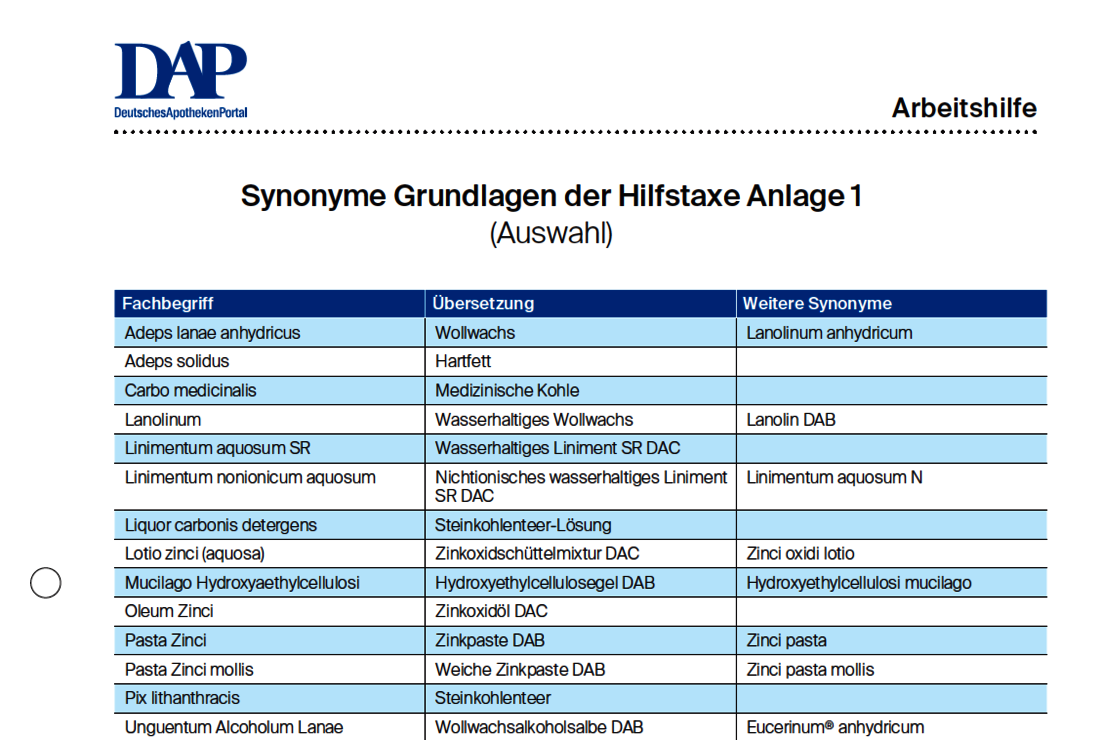 DAP
DeutschesApothekenPortal

Arbeitshilfe

Synonyme Grundlagen der Hilfstaxe Anlage 1
(Auswahl)

| Fachbegriff | Übersetzung | Weitere Synonyme |
|---|---|---|
| Adeps lanae anhydricus | Wollwachs | Lanolinum anhydricum |
| Adeps solidus | Hartfett | |
| Carbo medicinalis | Medizinische Kohle | |
| Lanolinum | Wasserhaltiges Wollwachs | Lanolin DAB |
| Linimentum aquosum SR | Wasserhaltiges Liniment SR DAC | |
| Linimentum nonionicum aquosum | Nichtionisches wasserhaltiges Liniment SR DAC | Linimentum aquosum N |
| Liquor carbonis detergens | Steinkohlenteer-Lösung | |
| Lotio zinci (aquosa) | Zinkoxidschüttelmixtur DAC | Zinci oxidi lotio |
| Mucilago Hydroxyaethylcellulosi | Hydroxyethylcellulosegel DAB | Hydroxyethylcellulosi mucilago |
| Oleum Zinci | Zinkoxidöl DAC | |
| Pasta Zinci | Zinkpaste DAB | Zinci pasta |
| Pasta Zinci mollis | Weiche Zinkpaste DAB | Zinci pasta mollis |
| Pix lithanthracis | Steinkohlenteer | |
| Unguentum Alcoholum Lanae | Wollwachsalkoholsalbe DAB | Eucerinum® anhydricum |